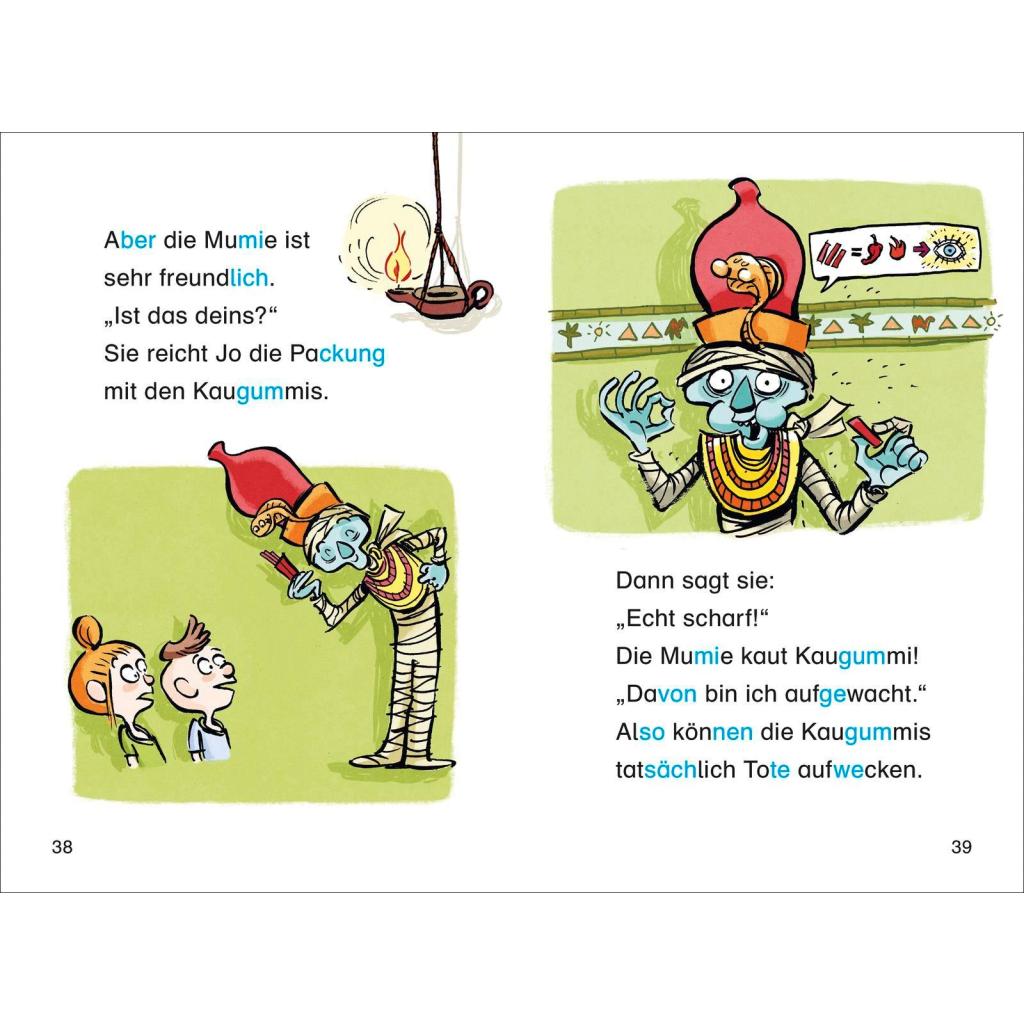 Aber die Mumie ist
sehr freundlich.
„Ist das deins?“
Sie reicht Jo die Packung
mit den Kaugummis.

38

Dann sagt sie:
„Echt scharf!“
Die Mumie kaut Kaugummi!
„Davon bin ich aufgewacht.“
Also können die Kaugummis
tatsächlich Tote aufwecken.

39